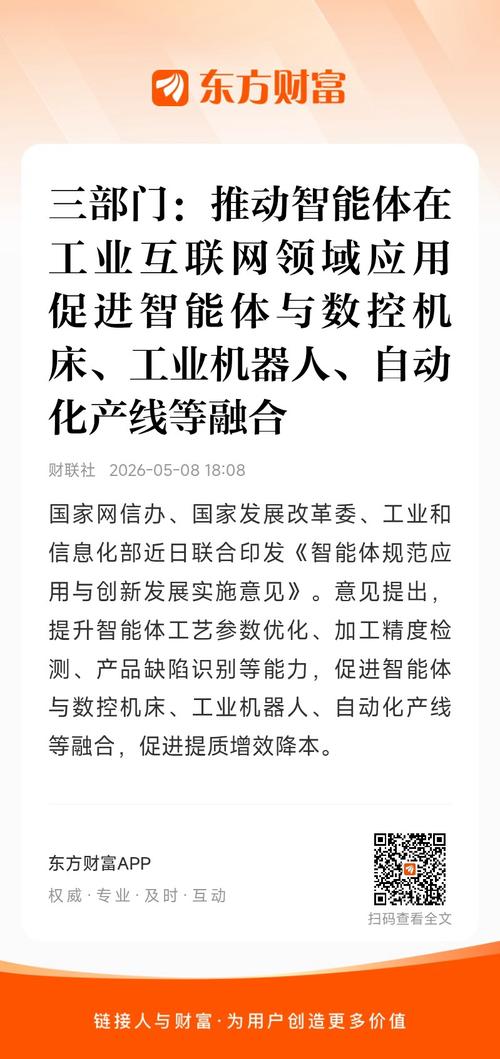 东方财富

三部门：推动智能体在工业互联网领域应用 促进智能体与数控机床、工业机器人、自动化产线等融合

财联社 2026-05-08 18:08

国家网信办、国家发展改革委、工业和信息化部近日联合印发《智能体规范应用与创新发展实施意见》。意见提出，提升智能体工艺参数优化、加工精度检测、产品缺陷识别等能力，促进智能体与数控机床、工业机器人、自动化产线等融合，促进提质增效降本。

东方财富APP
权威·专业·及时·互动

扫码查看全文

链接人与财富·为用户创造更多价值